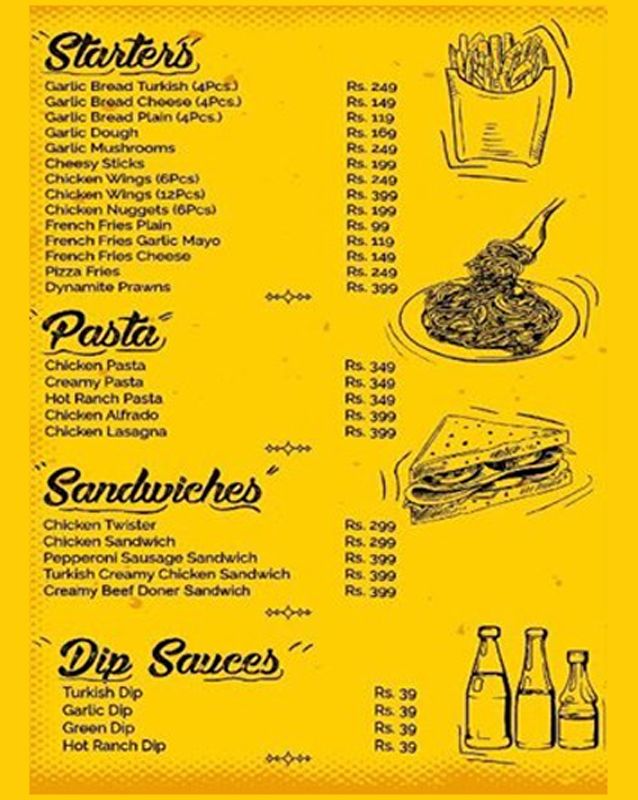 Starters

Garlic Bread Turkish (4Pcs.) Rs. 249
Garlic Bread Cheese (4Pcs.) Rs. 149
Garlic Bread Plain (4Pcs.) Rs. 119
Garlic Dough Rs. 169
Garlic Mushrooms Rs. 249
Cheesy Sticks Rs. 199
Chicken Wings (6Pcs) Rs. 249
Chicken Wings (12Pcs) Rs. 399
Chicken Nuggets (6Pcs) Rs. 199
French Fries Plain Rs. 99
French Fries Garlic Mayo Rs. 119
French Fries Cheese Rs. 149
Pizza Fries Rs. 249
Dynamite Prawns Rs. 399

Pasta

Chicken Pasta Rs. 349
Creamy Pasta Rs. 349
Hot Ranch Pasta Rs. 349
Chicken Alfrado Rs. 399
Chicken Lasagna Rs. 399

Sandwiches

Chicken Twister Rs. 299
Chicken Sandwich Rs. 299
Pepperoni Sausage Sandwich Rs. 399
Turkish Creamy Chicken Sandwich Rs. 399
Creamy Beef Doner Sandwich Rs. 399

Dip Sauces

Turkish Dip Rs. 39
Garlic Dip Rs. 39
Green Dip Rs. 39
Hot Ranch Dip Rs. 39